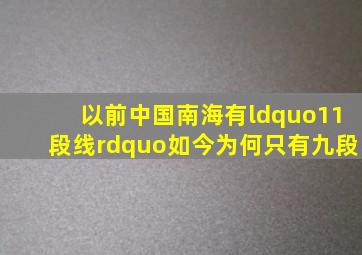 以前中国南海有ldquo11段线rdquo如今为何只有九段